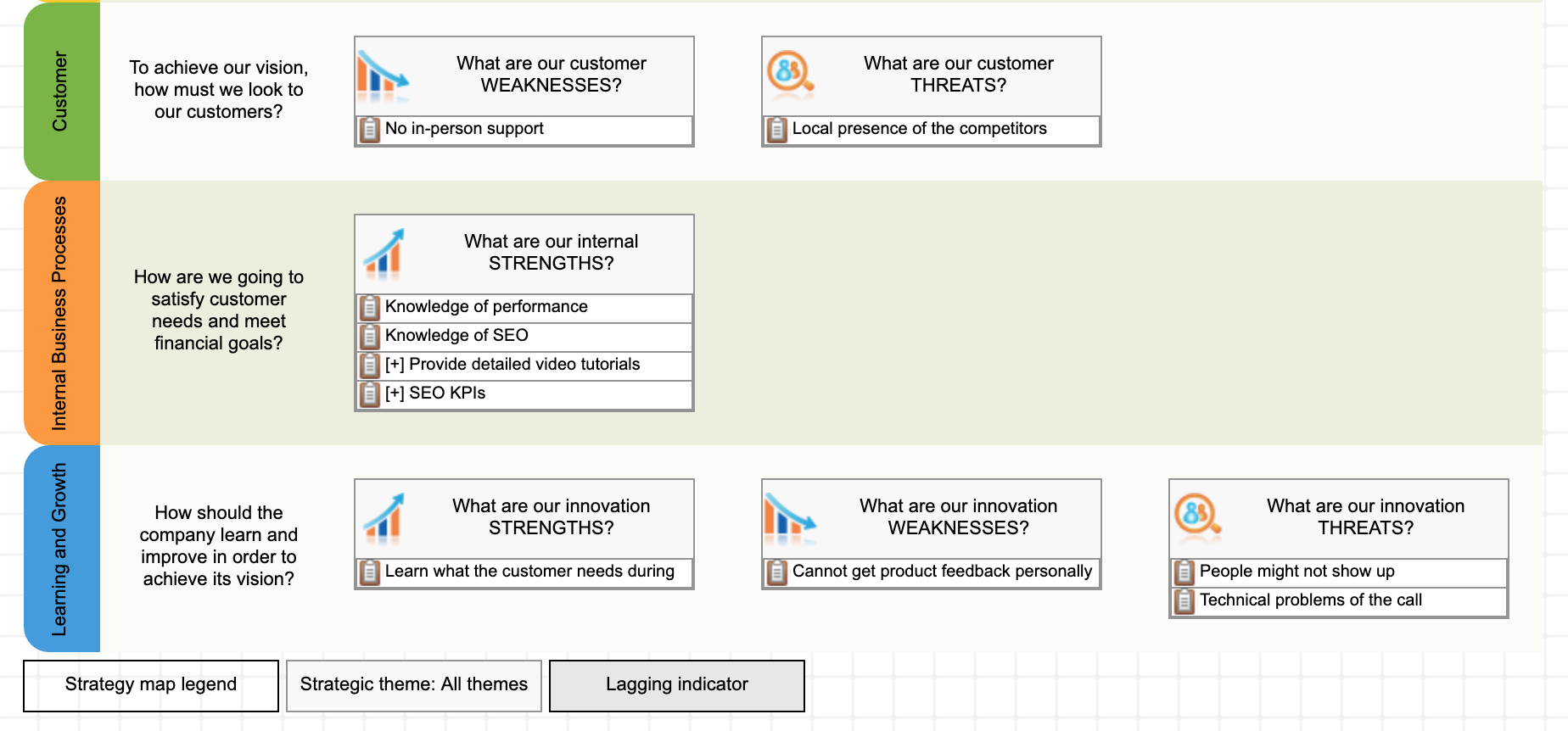 Customer

To achieve our vision, how must we look to our customers?

What are our customer WEAKNESSES?

No in-person support

What are our customer THREATS?

Local presence of the competitors

Internal Business Processes

How are we going to satisfy customer needs and meet financial goals?

What are our internal STRENGTHS?

Knowledge of performance

Knowledge of SEO

[+] Provide detailed video tutorials

[+] SEO KPIs

Learning and Growth

How should the company learn and improve in order to achieve its vision?

What are our innovation STRENGTHS?

Learn what the customer needs during

What are our innovation WEAKNESSES?

Cannot get product feedback personally

What are our innovation THREATS?

People might not show up

Technical problems of the call

Strategy map legend

Strategic theme: All themes

Lagging indicator